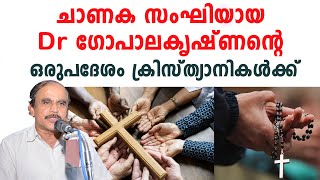 ചാണക സംഘിയായ
Dr ഗോപാലകൃഷ്ണന്റെ
ഒരുപദേശം ക്രിസ്ത്യാനികൾക്ക്